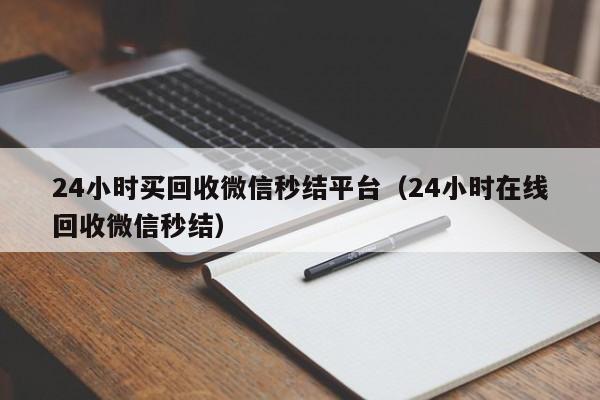 24小时买回收微信秒结平台（24小时在线回收微信秒结）